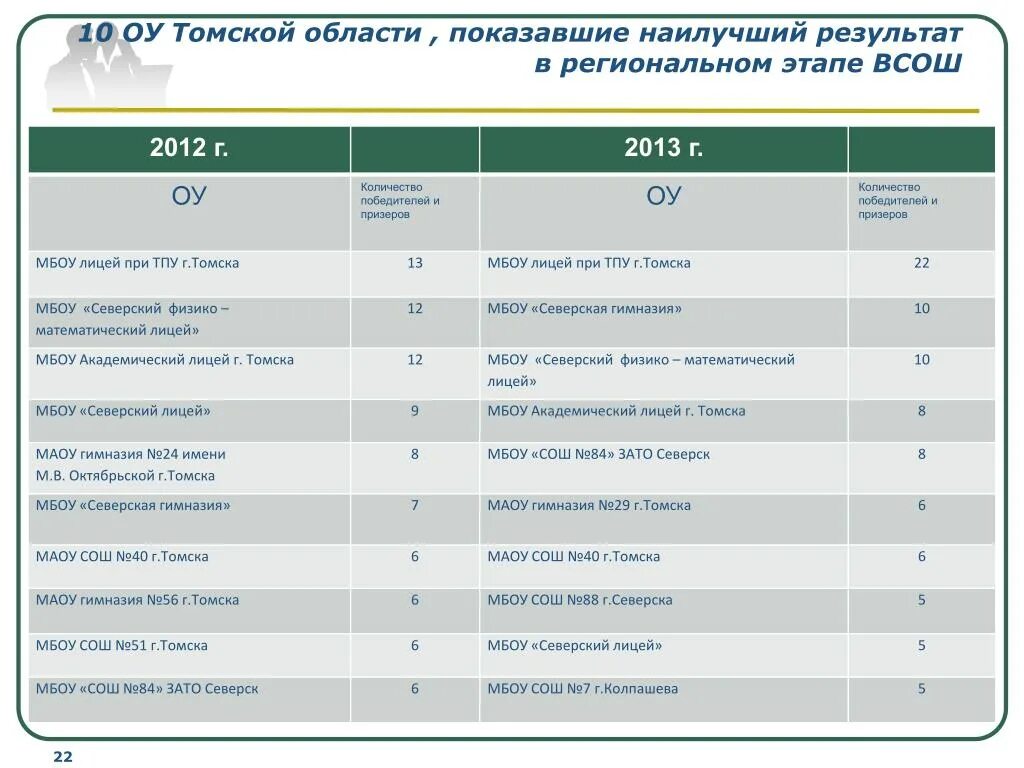 10 ОУ Томской области , показавшие наилучший результат в региональном этапе ВСОШ

| 2012 г. | | 2013 г. | |
|---|---|---|---|
| ОУ | Количество победителей и призеров | ОУ | Количество победителей и призеров |
| МБОУ лицей при ТПУ г.Томска | 13 | МБОУ лицей при ТПУ г.Томска | 22 |
| МБОУ «Северский физико – математический лицей» | 12 | МБОУ «Северская гимназия» | 10 |
| МБОУ Академический лицей г. Томска | 12 | МБОУ «Северский физико – математический лицей» | 10 |
| МБОУ «Северский лицей» | 9 | МБОУ Академический лицей г. Томска | 8 |
| МАОУ гимназия №24 имени М.В. Октябрьской г.Томска | 8 | МБОУ «СОШ №84» ЗАТО Северск | 8 |
| МБОУ «Северская гимназия» | 7 | МАОУ гимназия №29 г.Томска | 6 |
| МАОУ СОШ №40 г.Томска | 6 | МАОУ СОШ №40 г.Томска | 6 |
| МАОУ гимназия №56 г.Томска | 6 | МБОУ СОШ №88 г.Северска | 5 |
| МБОУ СОШ №51 г.Томска | 6 | МБОУ «Северский лицей» | 5 |
| МБОУ «СОШ №84» ЗАТО Северск | 6 | МБОУ СОШ №7 г.Колпашева | 5 |

22